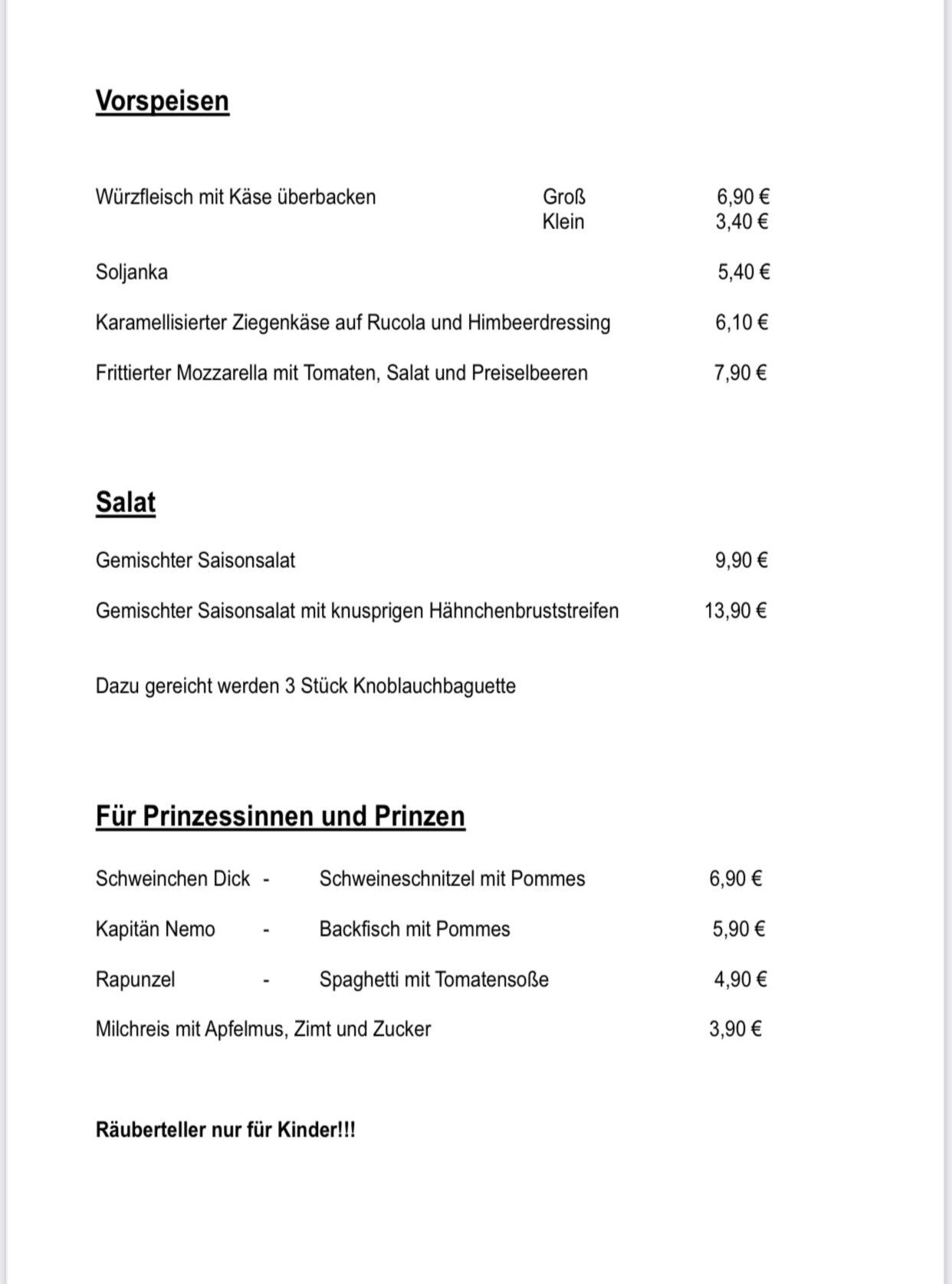 Vorspeisen

Würzfleisch mit Käse überbacken Groß 6,90 €
Klein 3,40 €

Soljanka 5,40 €

Karamellisierter Ziegenkäse auf Rucola und Himbeerdressing 6,10 €

Frittierter Mozzarella mit Tomaten, Salat und Preiselbeeren 7,90 €

Salat

Gemischter Saisonsalat 9,90 €

Gemischter Saisonsalat mit knusprigen Hähnchenbruststreifen 13,90 €

Dazu gereicht werden 3 Stück Knoblauchbaguette

Für Prinzessinnen und Prinzen

Schweinchen Dick - Schweineschnitzel mit Pommes 6,90 €

Kapitän Nemo - Backfisch mit Pommes 5,90 €

Rapunzel - Spaghetti mit Tomatensoße 4,90 €

Milchreis mit Apfelmus, Zimt und Zucker 3,90 €

Räuberteller nur für Kinder!!!